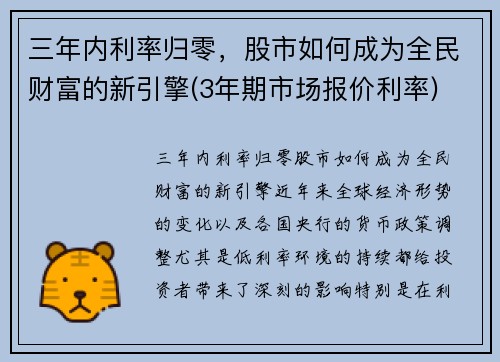 三年内利率归零，股市如何成为全民财富的新引擎(3年期市场报价利率)

三年内利率归零股市如何成为全民财富的新引擎近年来全球经济形势的变化以及各国央行的货币政策调整尤其是低利率环境的持续都给投资者带来了深刻的影响特别是在利